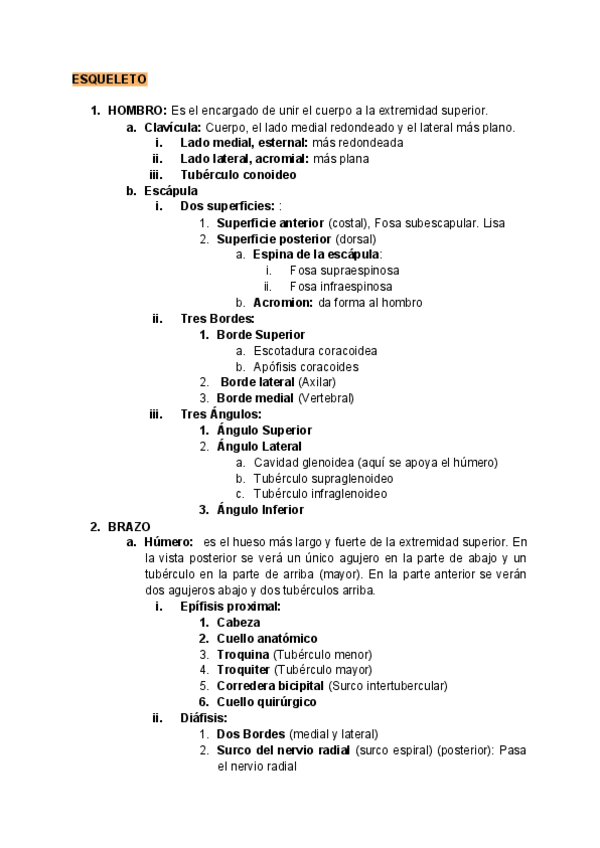 ESQUELETO

1. HOMBRO: Es el encargado de unir el cuerpo a la extremidad superior.
   a. Clavícula: Cuerpo, el lado medial redondeado y el lateral más plano.
      i. Lado medial, esternal: más redondeada
      ii. Lado lateral, acromial: más plana
      iii. Tubérculo conoideo
   b. Escápula
      i. Dos superficies: :
         1. Superficie anterior (costal), Fosa subescapular. Lisa
         2. Superficie posterior (dorsal)
            a. Espina de la escápula:
               i. Fosa supraespinosa
               ii. Fosa infraespinosa
            b. Acromion: da forma al hombro
      ii. Tres Bordes:
         1. Borde Superior
            a. Escotadura coracoidea
            b. Apófisis coracoides
         2. Borde lateral (Axilar)
         3. Borde medial (Vertebral)
      iii. Tres Ángulos:
         1. Ángulo Superior
         2. Ángulo Lateral
            a. Cavidad glenoidea (aquí se apoya el húmero)
            b. Tubérculo supraglenoideo
            c. Tubérculo infraglenoideo
         3. Ángulo Inferior
2. BRAZO
   a. Húmero: es el hueso más largo y fuerte de la extremidad superior. En la vista posterior se verá un único agujero en la parte de abajo y un tubérculo en la parte de arriba (mayor). En la parte anterior se verán dos agujeros abajo y dos tubérculos arriba.
      i. Epífisis proximal:
         1. Cabeza
         2. Cuello anatómico
         3. Troquina (Tubérculo menor)
         4. Troquiter (Tubérculo mayor)
         5. Corredera bicipital (Surco intertubercular)
         6. Cuello quirúrgico
      ii. Diáfisis:
         1. Dos Bordes (medial y lateral)
         2. Surco del nervio radial (surco espiral) (posterior): Pasa el nervio radial